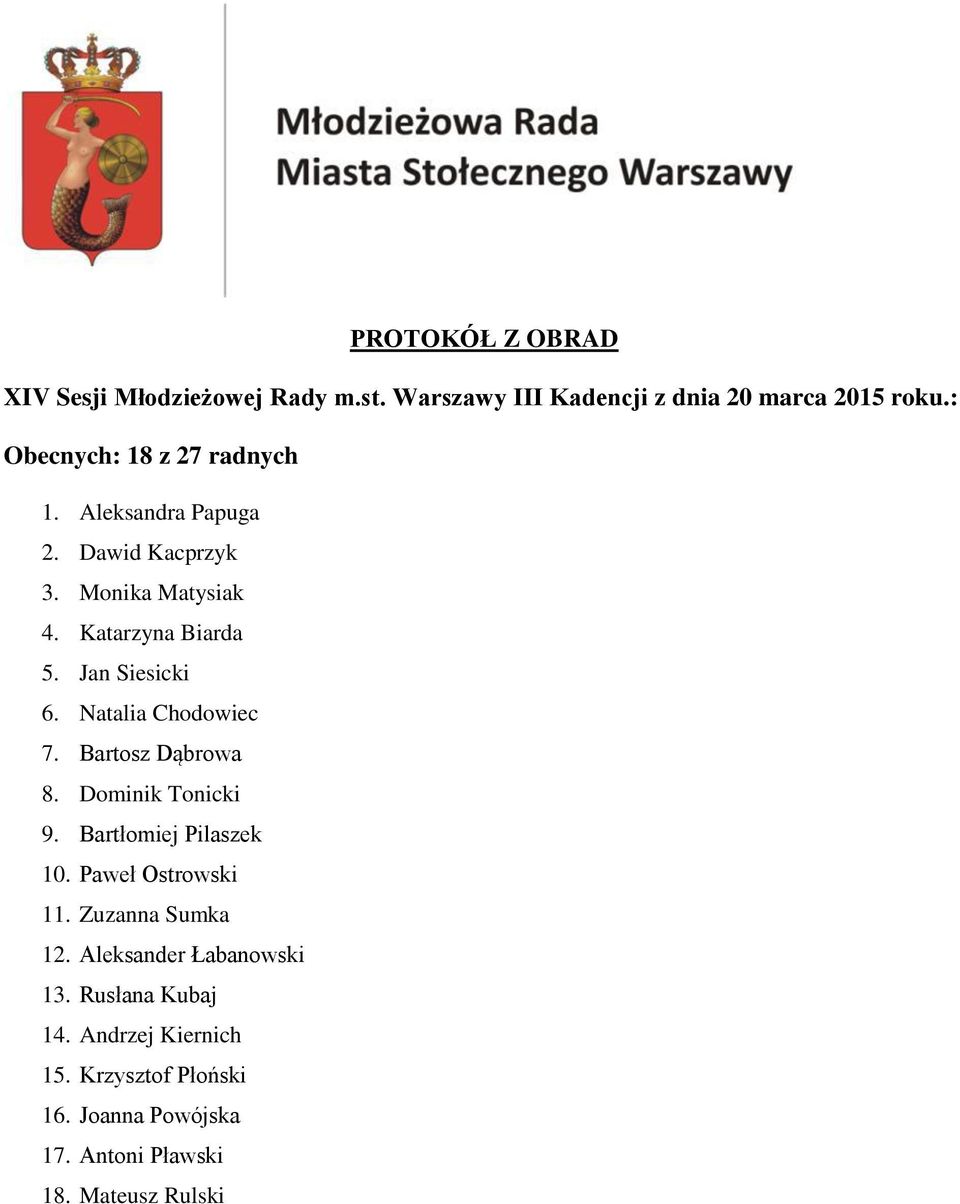 Młodzieżowa Rada
Miasta Stołecznego Warszawy

PROTOKÓŁ Z OBRAD

XIV Sesji Młodzieżowej Rady m.st. Warszawy III Kadencji z dnia 20 marca 2015 roku.:

Obecnych: 18 z 27 radnych

1. Aleksandra Papuga
2. Dawid Kacprzyk
3. Monika Matysiak
4. Katarzyna Biarda
5. Jan Siesicki
6. Natalia Chodowiec
7. Bartosz Dąbrowa
8. Dominik Tonicki
9. Bartłomiej Pilaszek
10. Paweł Ostrowski
11. Zuzanna Sumka
12. Aleksander Łabanowski
13. Rusłana Kubaj
14. Andrzej Kiernich
15. Krzysztof Płoński
16. Joanna Powójska
17. Antoni Pławski
18. Mateusz Rulski